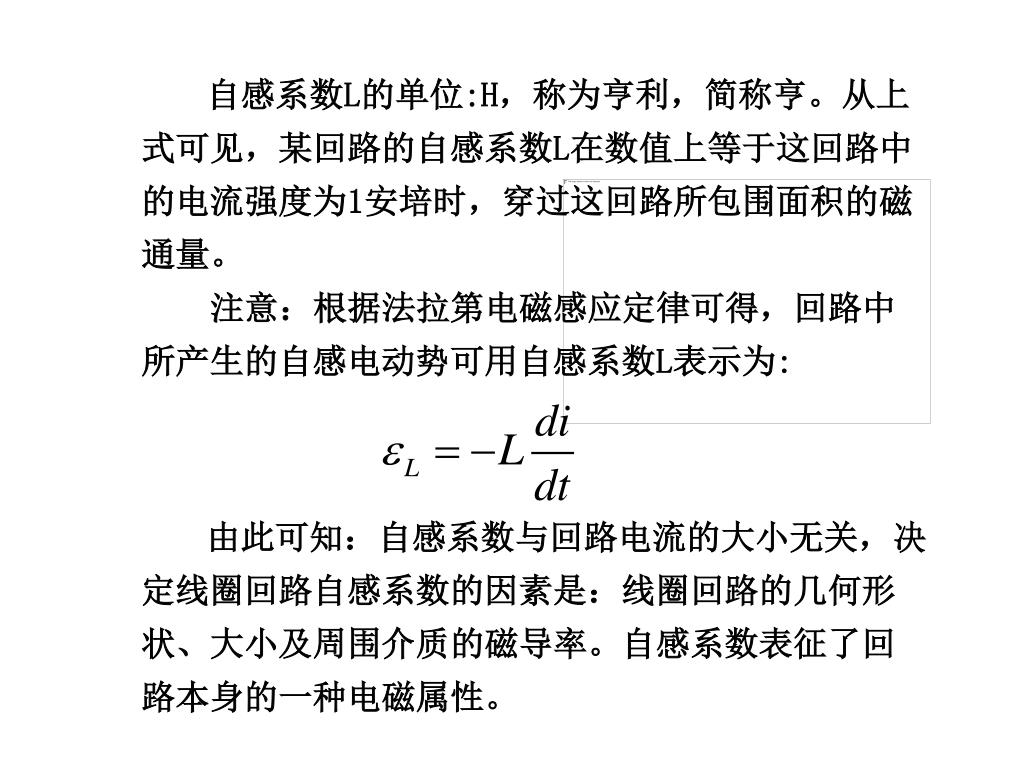 自感系数L的单位:H，称为亨利，简称亨。从上式可见，某回路的自感系数L在数值上等于这回路中的电流强度为1安培时，穿过这回路所包围面积的磁通量。

注意：根据法拉第电磁感应定律可得，回路中所产生的自感电动势可用自感系数L表示为:

$\varepsilon_L = -L\frac{di}{dt}$

由此可知：自感系数与回路电流的大小无关，决定线圈回路自感系数的因素是：线圈回路的几何形状、大小及周围介质的磁导率。自感系数表征了回路本身的一种电磁属性。